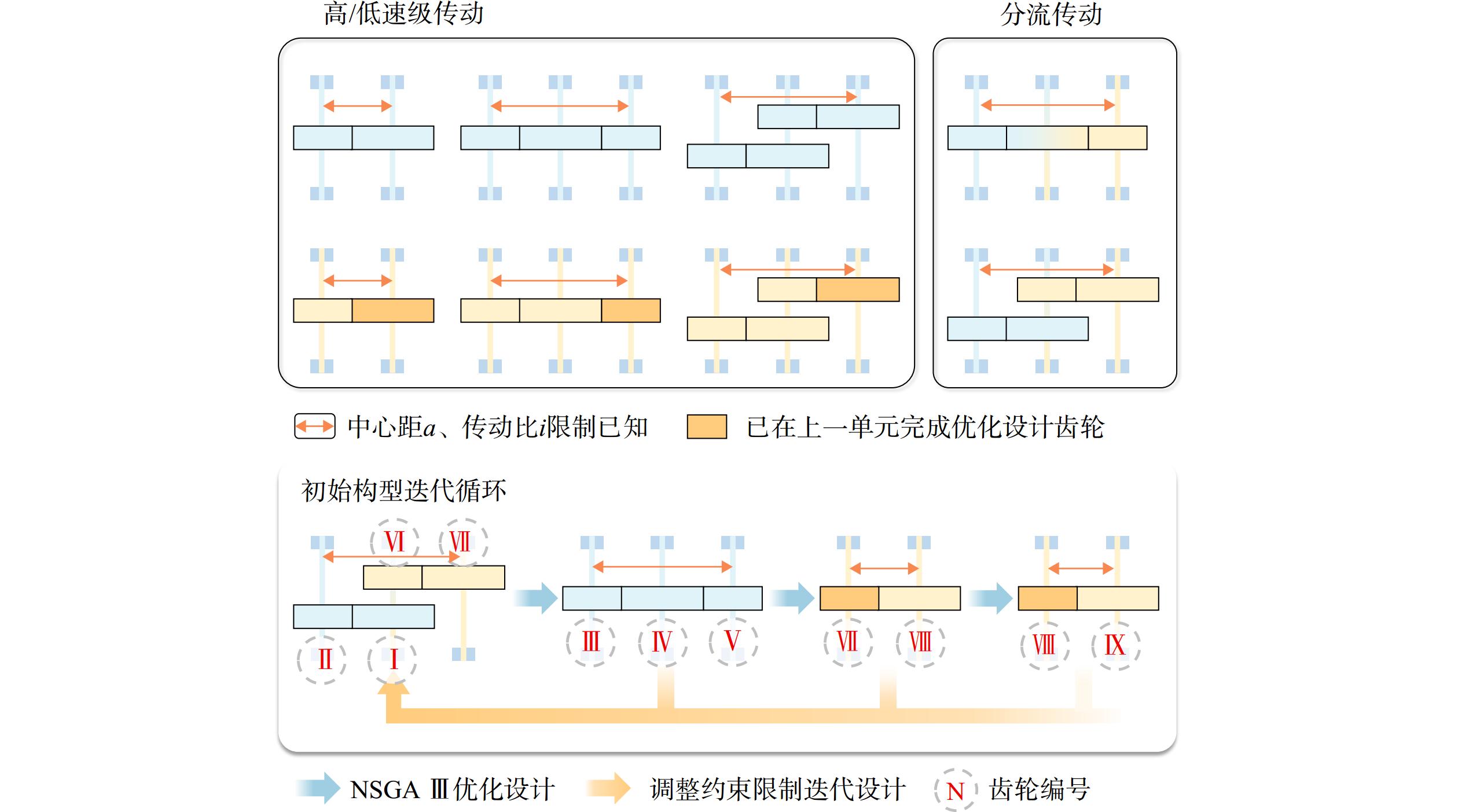 高/低速级传动

分流传动

中心距$a$、传动比$i$限制已知

已在上一单元完成优化设计齿轮

初始构型迭代循环

Ⅵ Ⅶ

Ⅱ Ⅰ

Ⅲ Ⅳ Ⅴ

Ⅶ Ⅷ

Ⅷ Ⅸ

NSGA Ⅲ优化设计

调整约束限制迭代设计

N 齿轮编号